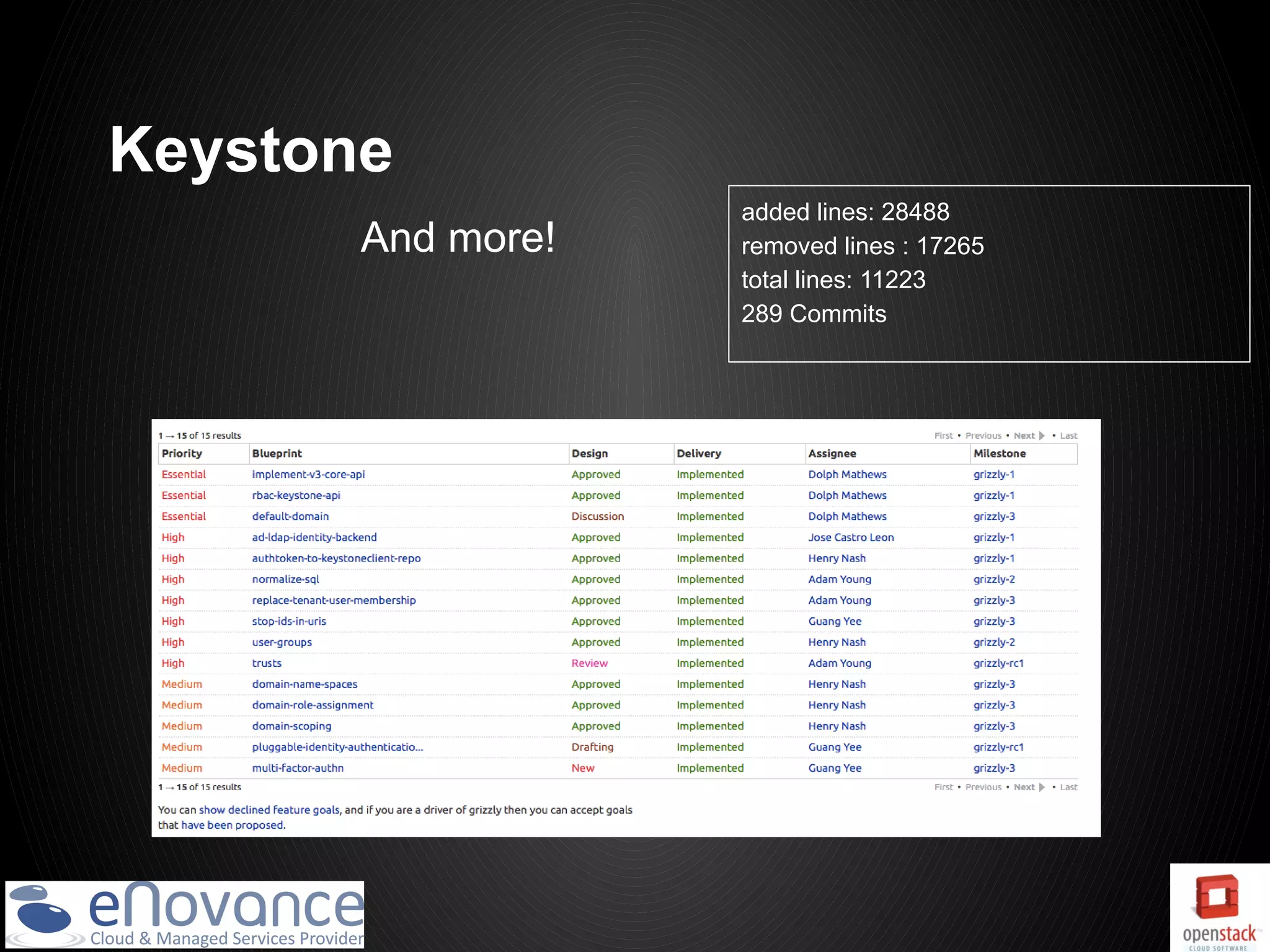 Keystone

And more!

added lines: 28488
removed lines : 17265
total lines: 11223
289 Commits

1 → 15 of 15 results

First • Previous • Next • Last

| Priority | Blueprint | Design | Delivery | Assignee | Milestone |
|---|---|---|---|---|---|
| Essential | implement-v3-core-api | Approved | Implemented | Dolph Mathews | grizzly-1 |
| Essential | rbac-keystone-api | Approved | Implemented | Dolph Mathews | grizzly-1 |
| Essential | default-domain | Discussion | Implemented | Dolph Mathews | grizzly-3 |
| High | ad-ldap-identity-backend | Approved | Implemented | Jose Castro Leon | grizzly-1 |
| High | authtoken-to-keystoneclient-repo | Approved | Implemented | Henry Nash | grizzly-1 |
| High | normalize-sql | Approved | Implemented | Adam Young | grizzly-2 |
| High | replace-tenant-user-membership | Approved | Implemented | Adam Young | grizzly-3 |
| High | stop-ids-in-uris | Approved | Implemented | Guang Yee | grizzly-3 |
| High | user-groups | Approved | Implemented | Henry Nash | grizzly-2 |
| High | trusts | Review | Implemented | Adam Young | grizzly-rc1 |
| Medium | domain-name-spaces | Approved | Implemented | Henry Nash | grizzly-3 |
| Medium | domain-role-assignment | Approved | Implemented | Henry Nash | grizzly-3 |
| Medium | domain-scoping | Approved | Implemented | Henry Nash | grizzly-3 |
| Medium | pluggable-identity-authenticatio... | Drafting | Implemented | Guang Yee | grizzly-rc1 |
| Medium | multi-factor-authn | New | Implemented | Guang Yee | grizzly-3 |

1 → 15 of 15 results

First • Previous • Next • Last

You can show declined feature goals, and if you are a driver of grizzly then you can accept goals that have been proposed.

eNovance
Cloud & Managed Services Provider

openstack
CLOUD SOFTWARE